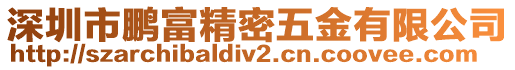 深圳市鹏富精密五金有限公司
http://szarchibaldiv2.cn.coovee.com